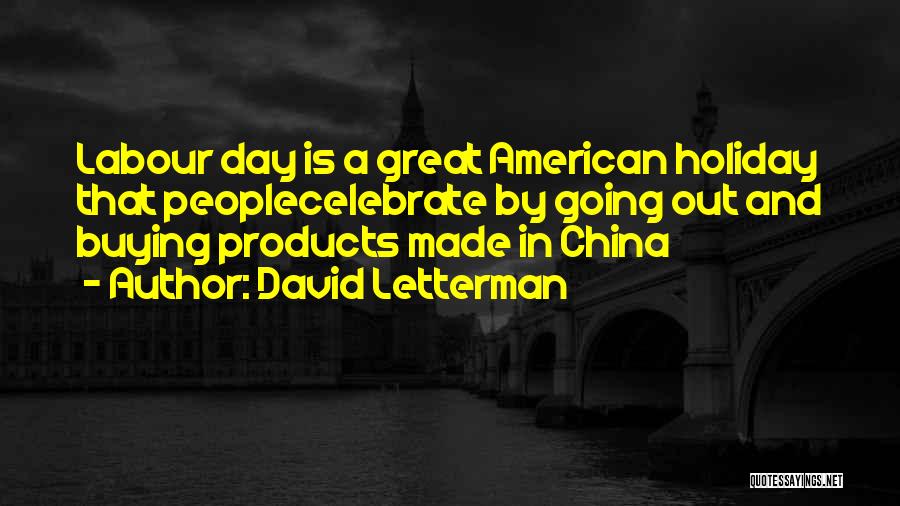 Labour day is a great American holiday that peoplecelebrate by going out and buying products made in China

- Author: David Letterman

QUOTESSAYINGS.NET